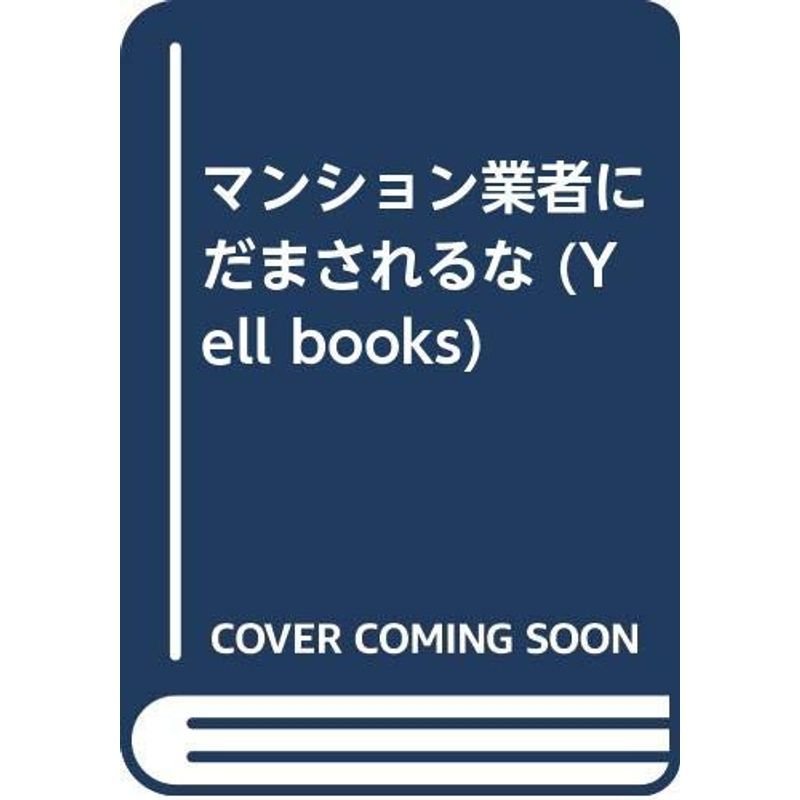 マンション業者にだまされるな (Yell books)

COVER COMING SOON